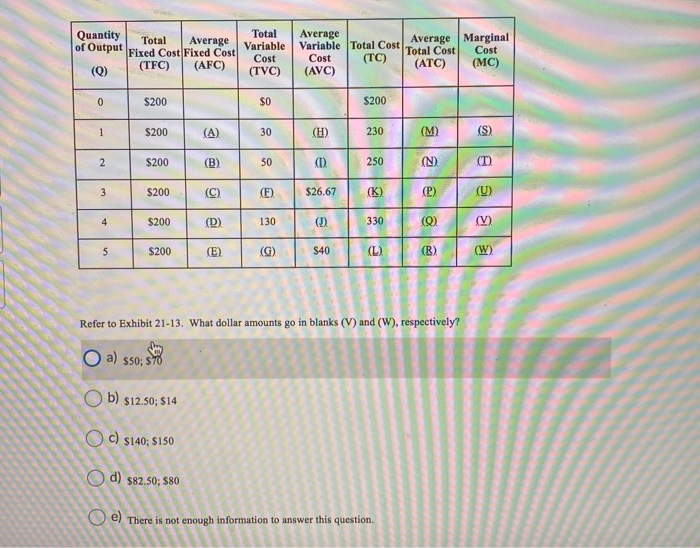 | Quantity of Output (Q) | Total Fixed Cost (TFC) | Average Fixed Cost (AFC) | Total Variable Cost (TVC) | Average Variable Cost (AVC) | Total Cost (TC) | Average Total Cost (ATC) | Marginal Cost (MC) |
|---|---|---|---|---|---|---|---|
| 0 | $200 | | $0 | | $200 | | |
| 1 | $200 | (A) | 30 | (H) | 230 | (M) | (S) |
| 2 | $200 | (B) | 50 | (I) | 250 | (N) | (T) |
| 3 | $200 | (C) | (F) | $26.67 | (K) | (P) | (U) |
| 4 | $200 | (D) | 130 | (J) | 330 | (Q) | (V) |
| 5 | $200 | (E) | (G) | $40 | (L) | (R) | (W) |

Refer to Exhibit 21-13. What dollar amounts go in blanks (V) and (W), respectively?

a) $50; $70

b) $12.50; $14

c) $140; $150

d) $82.50; $80

e) There is not enough information to answer this question.